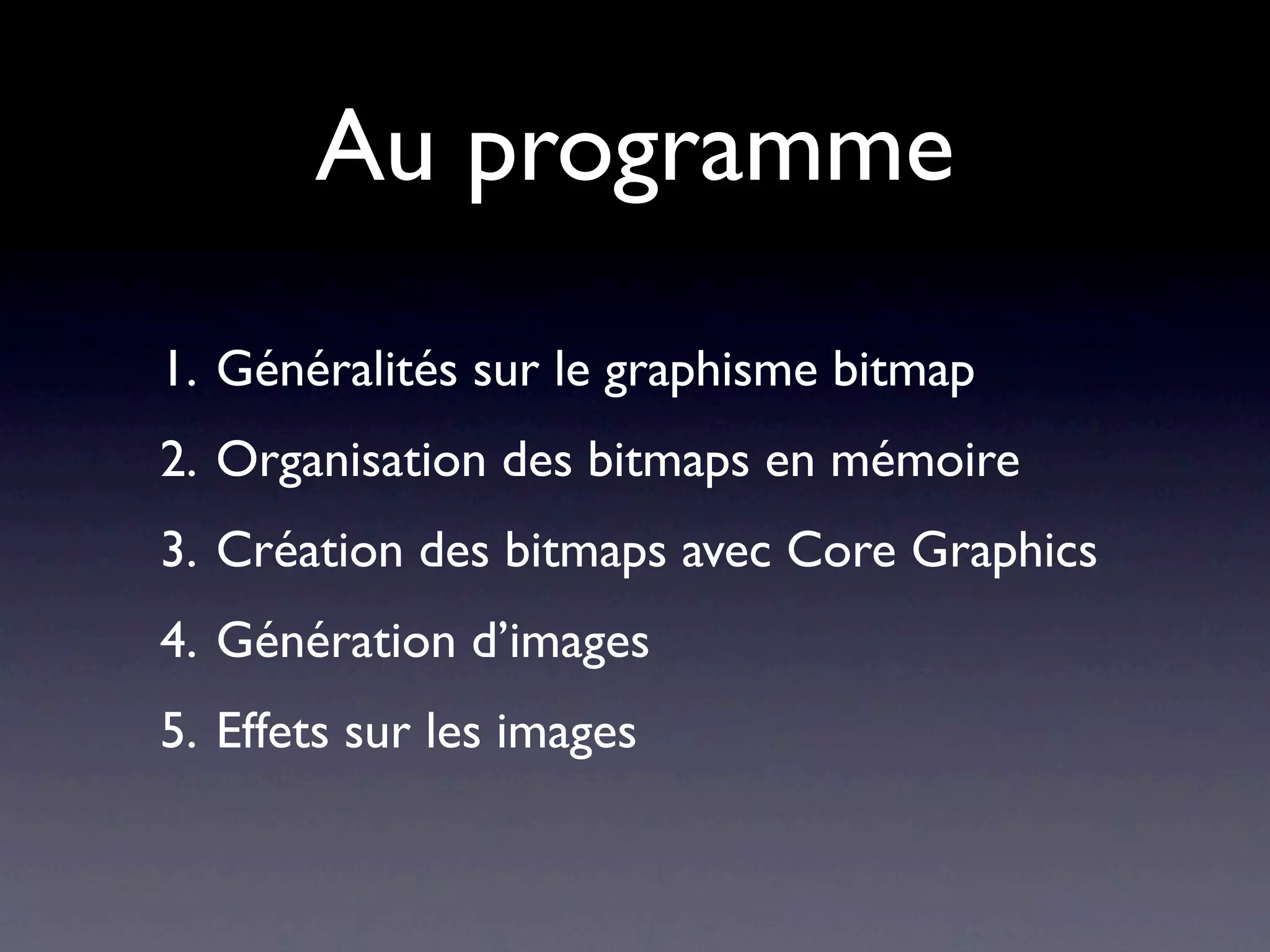 Au programme

1. Généralités sur le graphisme bitmap
2. Organisation des bitmaps en mémoire
3. Création des bitmaps avec Core Graphics
4. Génération d'images
5. Effets sur les images